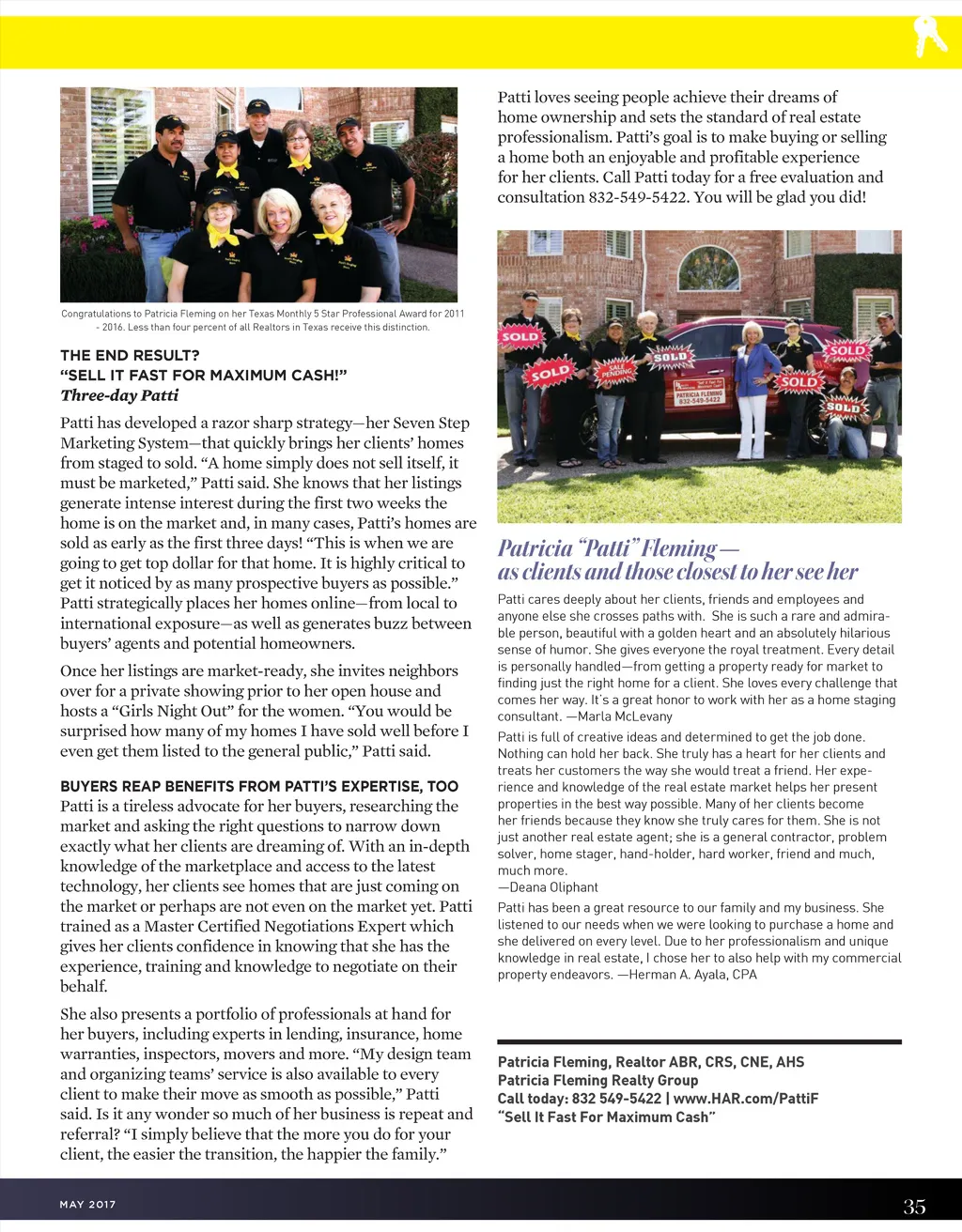 Congratulations to Patricia Fleming on her Texas Monthly 5 Star Professional Award for 2011 - 2016. Less than four percent of all Realtors in Texas receive this distinction.

THE END RESULT?
"SELL IT FAST FOR MAXIMUM CASH!"
Three-day Patti

Patti has developed a razor sharp strategy—her Seven Step Marketing System—that quickly brings her clients' homes from staged to sold. "A home simply does not sell itself, it must be marketed," Patti said. She knows that her listings generate intense interest during the first two weeks the home is on the market and, in many cases, Patti's homes are sold as early as the first three days! "This is when we are going to get top dollar for that home. It is highly critical to get it noticed by as many prospective buyers as possible." Patti strategically places her homes online—from local to international exposure—as well as generates buzz between buyers' agents and potential homeowners.

Once her listings are market-ready, she invites neighbors over for a private showing prior to her open house and hosts a "Girls Night Out" for the women. "You would be surprised how many of my homes I have sold well before I even get them listed to the general public," Patti said.

BUYERS REAP BENEFITS FROM PATTI'S EXPERTISE, TOO
Patti is a tireless advocate for her buyers, researching the market and asking the right questions to narrow down exactly what her clients are dreaming of. With an in-depth knowledge of the marketplace and access to the latest technology, her clients see homes that are just coming on the market or perhaps are not even on the market yet. Patti trained as a Master Certified Negotiations Expert which gives her clients confidence in knowing that she has the experience, training and knowledge to negotiate on their behalf.

She also presents a portfolio of professionals at hand for her buyers, including experts in lending, insurance, home warranties, inspectors, movers and more. "My design team and organizing teams' service is also available to every client to make their move as smooth as possible," Patti said. Is it any wonder so much of her business is repeat and referral? "I simply believe that the more you do for your client, the easier the transition, the happier the family."

Patti loves seeing people achieve their dreams of home ownership and sets the standard of real estate professionalism. Patti's goal is to make buying or selling a home both an enjoyable and profitable experience for her clients. Call Patti today for a free evaluation and consultation 832-549-5422. You will be glad you did!

SOLD
SOLD
SALE PENDING
SOLD
PATRICIA FLEMING 832-549-5422
SOLD
SOLD
SOLD

Patricia "Patti" Fleming—
as clients and those closest to her see her

Patti cares deeply about her clients, friends and employees and anyone else she crosses paths with. She is such a rare and admirable person, beautiful with a golden heart and an absolutely hilarious sense of humor. She gives everyone the royal treatment. Every detail is personally handled—from getting a property ready for market to finding just the right home for a client. She loves every challenge that comes her way. It's a great honor to work with her as a home staging consultant. —Marla McLevany

Patti is full of creative ideas and determined to get the job done. Nothing can hold her back. She truly has a heart for her clients and treats her customers the way she would treat a friend. Her experience and knowledge of the real estate market helps her present properties in the best way possible. Many of her clients become her friends because they know she truly cares for them. She is not just another real estate agent; she is a general contractor, problem solver, home stager, hand-holder, hard worker, friend and much, much more.
—Deana Oliphant

Patti has been a great resource to our family and my business. She listened to our needs when we were looking to purchase a home and she delivered on every level. Due to her professionalism and unique knowledge in real estate, I chose her to also help with my commercial property endeavors. —Herman A. Ayala, CPA

Patricia Fleming, Realtor ABR, CRS, CNE, AHS
Patricia Fleming Realty Group
Call today: 832 549-5422 | www.HAR.com/PattiF
"Sell It Fast For Maximum Cash"

MAY 2017
35